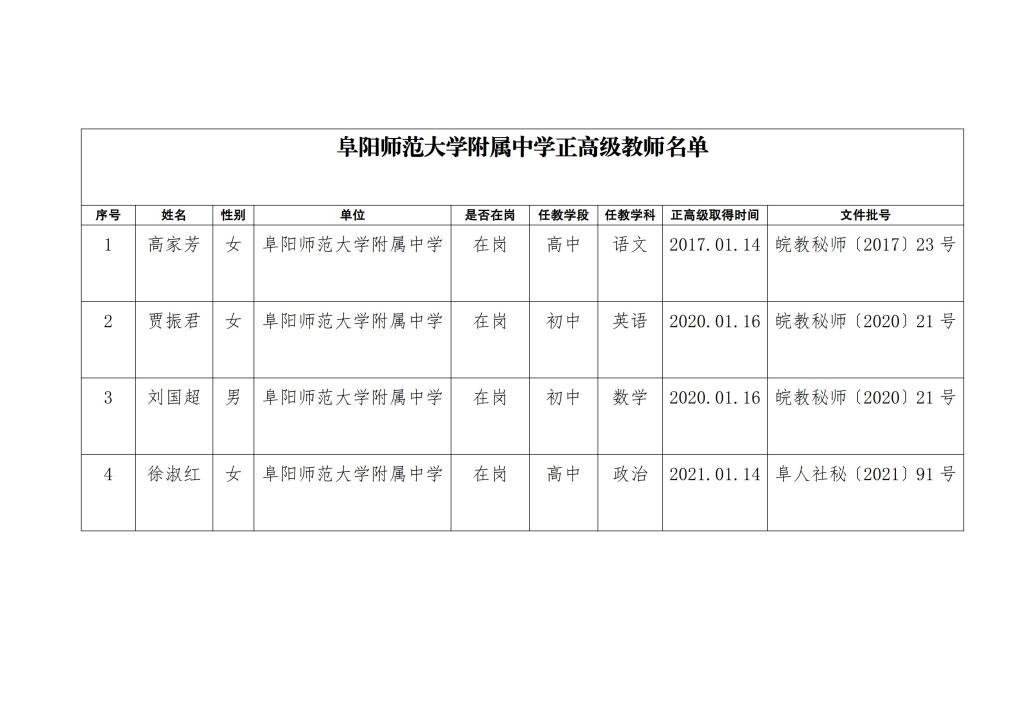 阜阳师范大学附属中学正高级教师名单

| 序号 | 姓名 | 性别 | 单位 | 是否在岗 | 任教学段 | 任教学科 | 正高级取得时间 | 文件批号 |
|---|---|---|---|---|---|---|---|---|
| 1 | 高家芳 | 女 | 阜阳师范大学附属中学 | 在岗 | 高中 | 语文 | 2017.01.14 | 皖教秘师〔2017〕23号 |
| 2 | 贾振君 | 女 | 阜阳师范大学附属中学 | 在岗 | 初中 | 英语 | 2020.01.16 | 皖教秘师〔2020〕21号 |
| 3 | 刘国超 | 男 | 阜阳师范大学附属中学 | 在岗 | 初中 | 数学 | 2020.01.16 | 皖教秘师〔2020〕21号 |
| 4 | 徐淑红 | 女 | 阜阳师范大学附属中学 | 在岗 | 高中 | 政治 | 2021.01.14 | 阜人社秘〔2021〕91号 |